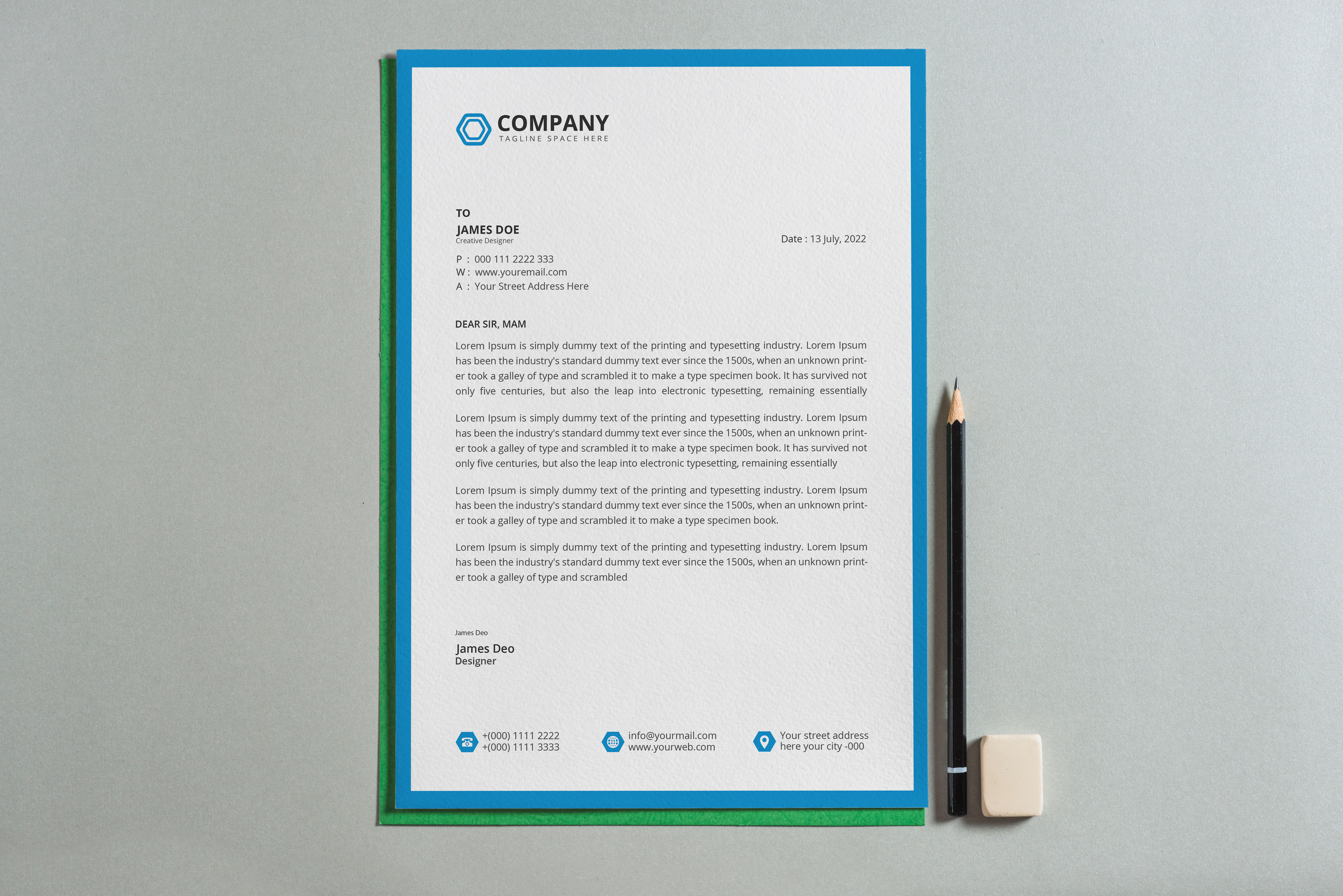 COMPANY
TAGLINE SPACE HERE

TO
JAMES DOE
Creative Designer

Date : 13 July, 2022

P : 000 111 2222 333
W : www.youremail.com
A : Your Street Address Here

DEAR SIR, MAM

Lorem Ipsum is simply dummy text of the printing and typesetting industry. Lorem Ipsum has been the industry's standard dummy text ever since the 1500s, when an unknown printer took a galley of type and scrambled it to make a type specimen book. It has survived not only five centuries, but also the leap into electronic typesetting, remaining essentially

Lorem Ipsum is simply dummy text of the printing and typesetting industry. Lorem Ipsum has been the industry's standard dummy text ever since the 1500s, when an unknown printer took a galley of type and scrambled it to make a type specimen book. It has survived not only five centuries, but also the leap into electronic typesetting, remaining essentially

Lorem Ipsum is simply dummy text of the printing and typesetting industry. Lorem Ipsum has been the industry's standard dummy text ever since the 1500s, when an unknown printer took a galley of type and scrambled it to make a type specimen book.

Lorem Ipsum is simply dummy text of the printing and typesetting industry. Lorem Ipsum has been the industry's standard dummy text ever since the 1500s, when an unknown printer took a galley of type and scrambled

James Deo

James Deo
Designer

+(000) 1111 2222
+(000) 1111 3333

info@yourmail.com
www.yourweb.com

Your street address
here your city -000